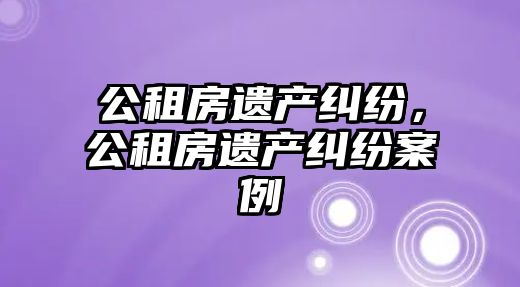 公租房遗产纠纷，公租房遗产纠纷案例